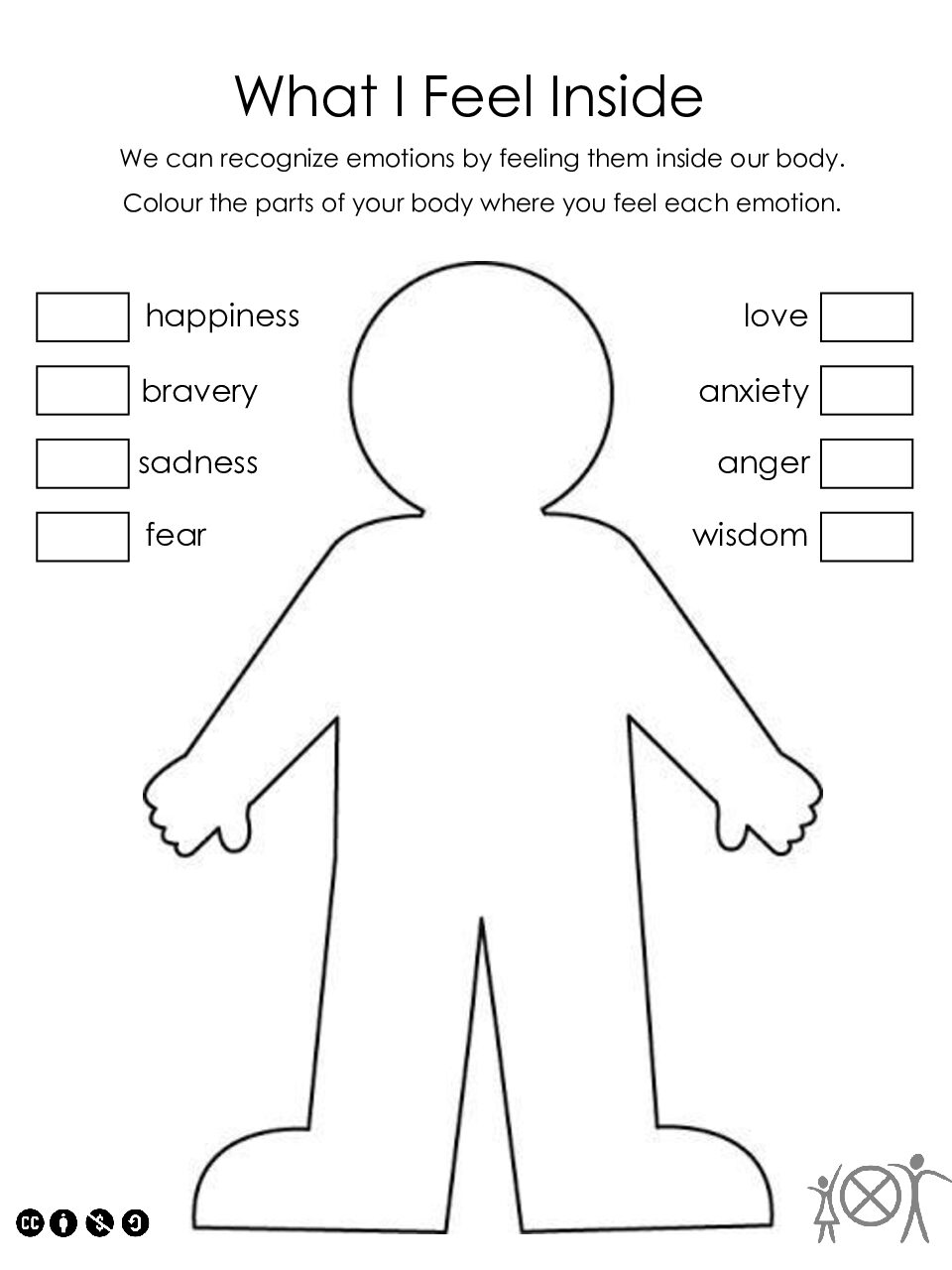 What I Feel Inside

We can recognize emotions by feeling them inside our body.

Colour the parts of your body where you feel each emotion.

happiness

bravery

sadness

fear

love

anxiety

anger

wisdom